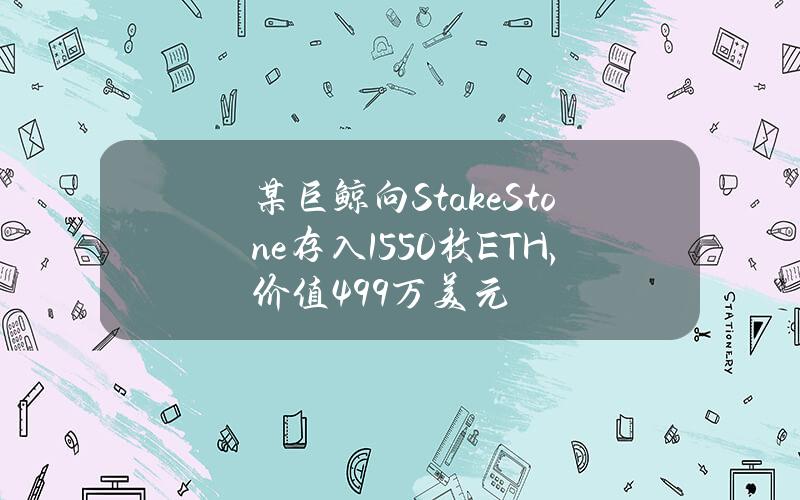 某巨鲸向StakeStone存入1550枚ETH，价值499万美元

STATIONERY